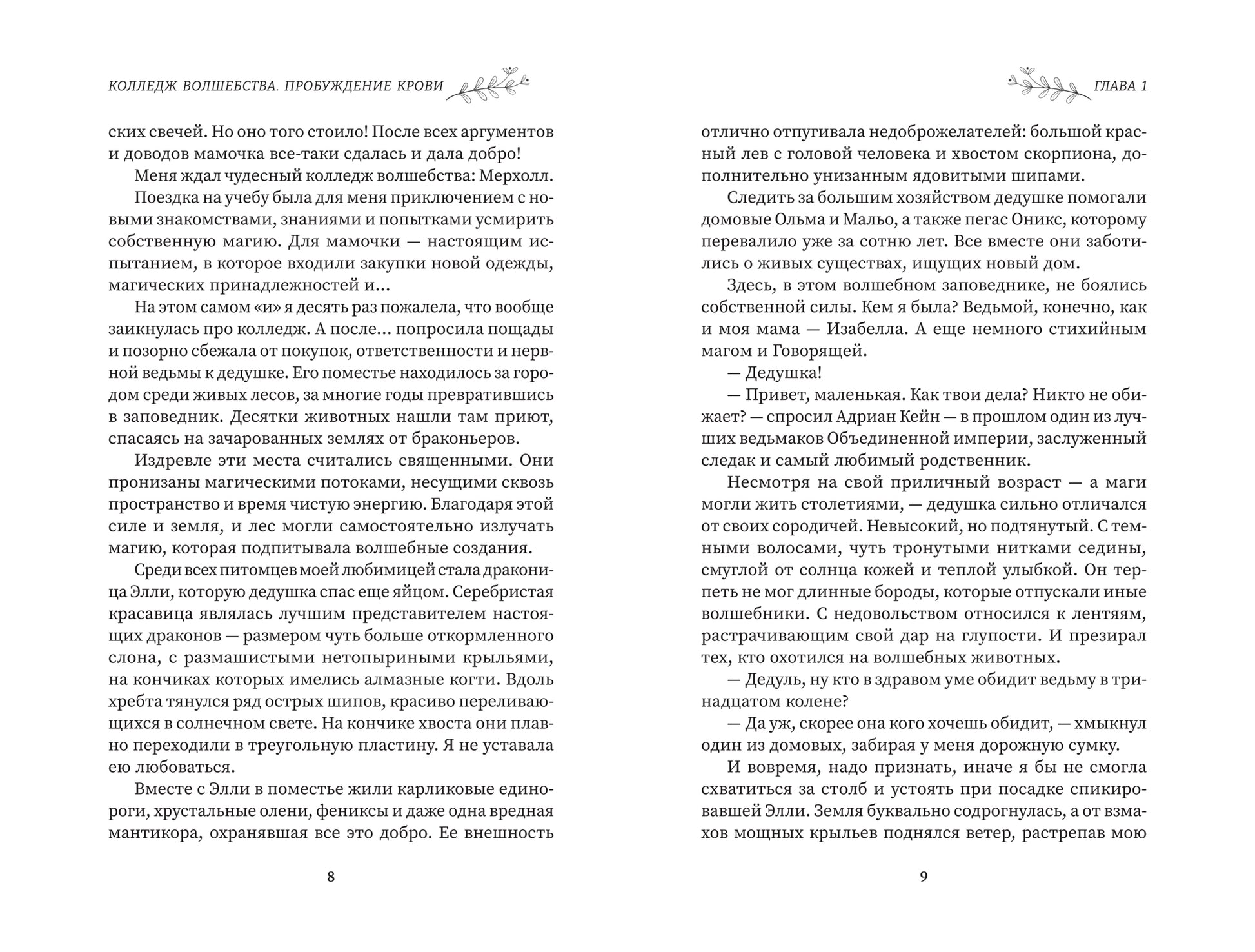 КОЛЛЕДЖ ВОЛШЕБСТВА. ПРОБУЖДЕНИЕ КРОВИ

ских свечей. Но оно того стоило! После всех аргументов и доводов мамочка все-таки сдалась и дала добро!

Меня ждал чудесный колледж волшебства: Мерхолл.

Поездка на учебу была для меня приключением с новыми знакомствами, знаниями и попытками усмирить собственную магию. Для мамочки — настоящим испытанием, в которое входили закупки новой одежды, магических принадлежностей и...

На этом самом «и» я десять раз пожалела, что вообще заикнулась про колледж. А после... попросила пощады и позорно сбежала от покупок, ответственности и нервной ведьмы к дедушке. Его поместье находилось за городом среди живых лесов, за многие годы превратившись в заповедник. Десятки животных нашли там приют, спасаясь на зачарованных землях от браконьеров.

Издревле эти места считались священными. Они пронизаны магическими потоками, несущими сквозь пространство и время чистую энергию. Благодаря этой силе и земля, и лес могли самостоятельно излучать магию, которая подпитывала волшебные создания.

Среди всех питомцев моей любимицей стала драконица Элли, которую дедушка спас еще яйцом. Серебристая красавица являлась лучшим представителем настоящих драконов — размером чуть больше откормленного слона, с размашистыми нетопыриными крыльями, на кончиках которых имелись алмазные когти. Вдоль хребта тянулся ряд острых шипов, красиво переливающихся в солнечном свете. На кончике хвоста они плавно переходили в треугольную пластину. Я не уставала ею любоваться.

Вместе с Элли в поместье жили карликовые единороги, хрустальные олени, фениксы и даже одна вредная мантикора, охранявшая все это добро. Ее внешность

8

ГЛАВА 1

отлично отпугивала недоброжелателей: большой красный лев с головой человека и хвостом скорпиона, дополнительно унизанным ядовитыми шипами.

Следить за большим хозяйством дедушке помогали домовые Ольма и Мальо, а также пегас Оникс, которому перевалило уже за сотню лет. Все вместе они заботились о живых существах, ищущих новый дом.

Здесь, в этом волшебном заповеднике, не боялись собственной силы. Кем я была? Ведьмой, конечно, как и моя мама — Изабелла. А еще немного стихийным магом и Говорящей.

— Дедушка!

— Привет, маленькая. Как твои дела? Никто не обижает? — спросил Адриан Кейн — в прошлом один из лучших ведьмаков Объединенной империи, заслуженный следак и самый любимый родственник.

Несмотря на свой приличный возраст — а маги могли жить столетиями, — дедушка сильно отличался от своих сородичей. Невысокий, но подтянутый. С темными волосами, чуть тронутыми нитками седины, смуглой от солнца кожей и теплой улыбкой. Он терпеть не мог длинные бороды, которые отпускали иные волшебники. С недовольством относился к лентяям, растрачивающим свой дар на глупости. И презирал тех, кто охотился на волшебных животных.

— Дедуль, ну кто в здравом уме обидит ведьму в тринадцатом колене?

— Да уж, скорее она кого хочешь обидит, — хмыкнул один из домовых, забирая у меня дорожную сумку.

И вовремя, надо признать, иначе я бы не смогла схватиться за столб и устоять при посадке спикировавшей Элли. Земля буквально содрогнулась, а от взмахов мощных крыльев поднялся ветер, растрепав мою

9